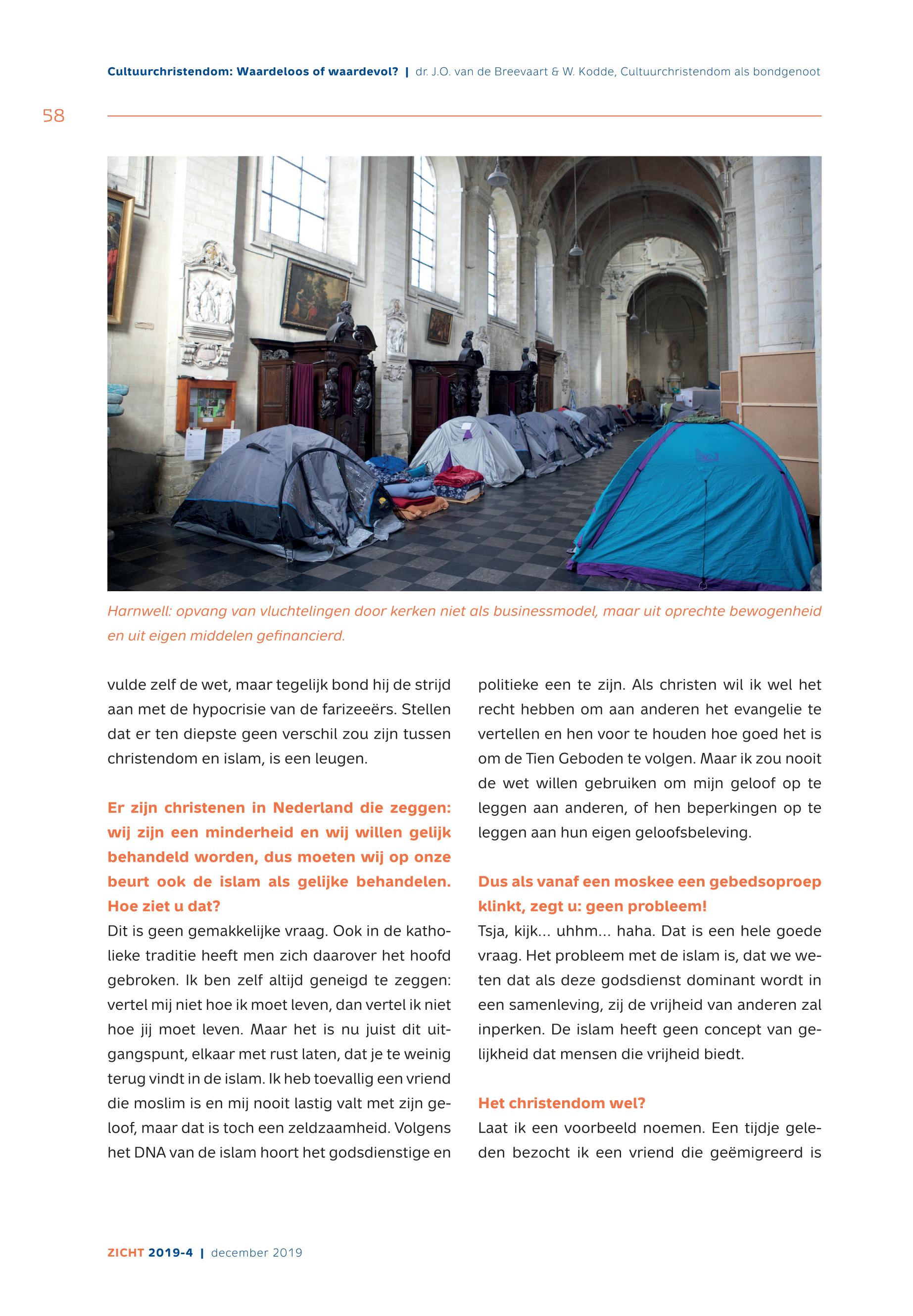 Cultuurchristendom: Waardeloos of waardevol? | dr. J.O. van de Breevaart & W. Kodde, Cultuurchristendom als bondgenoot

58

Harnwell: opvang van vluchtelingen door kerken niet als businessmodel, maar uit oprechte bewogenheid en uit eigen middelen gefinancierd.

vulde zelf de wet, maar tegelijk bond hij de strijd aan met de hypocrisie van de farizeeërs. Stellen dat er ten diepste geen verschil zou zijn tussen christendom en islam, is een leugen.

Er zijn christenen in Nederland die zeggen: wij zijn een minderheid en wij willen gelijk behandeld worden, dus moeten wij op onze beurt ook de islam als gelijke behandelen. Hoe ziet u dat?

Dit is geen gemakkelijke vraag. Ook in de katholieke traditie heeft men zich daarover het hoofd gebroken. Ik ben zelf altijd geneigd te zeggen: vertel mij niet hoe ik moet leven, dan vertel ik niet hoe jij moet leven. Maar het is nu juist dit uitgangspunt, elkaar met rust laten, dat je te weinig terug vindt in de islam. Ik heb toevallig een vriend die moslim is en mij nooit lastig valt met zijn geloof, maar dat is toch een zeldzaamheid. Volgens het DNA van de islam hoort het godsdienstige en politieke een te zijn. Als christen wil ik wel het recht hebben om aan anderen het evangelie te vertellen en hen voor te houden hoe goed het is om de Tien Geboden te volgen. Maar ik zou nooit de wet willen gebruiken om mijn geloof op te leggen aan anderen, of hen beperkingen op te leggen aan hun eigen geloofsbeleving.

Dus als vanaf een moskee een gebedsoproep klinkt, zegt u: geen probleem!

Tsja, kijk... uhhm... haha. Dat is een hele goede vraag. Het probleem met de islam is, dat we weten dat als deze godsdienst dominant wordt in een samenleving, zij de vrijheid van anderen zal inperken. De islam heeft geen concept van gelijkheid dat mensen die vrijheid biedt.

Het christendom wel?

Laat ik een voorbeeld noemen. Een tijdje geleden bezocht ik een vriend die geëmigreerd is

ZICHT 2019-4 | december 2019